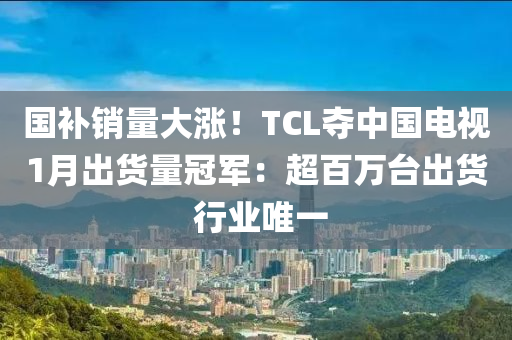 国补销量大涨！TCL夺中国电视1月出货量冠军：超百万台出货行业唯一